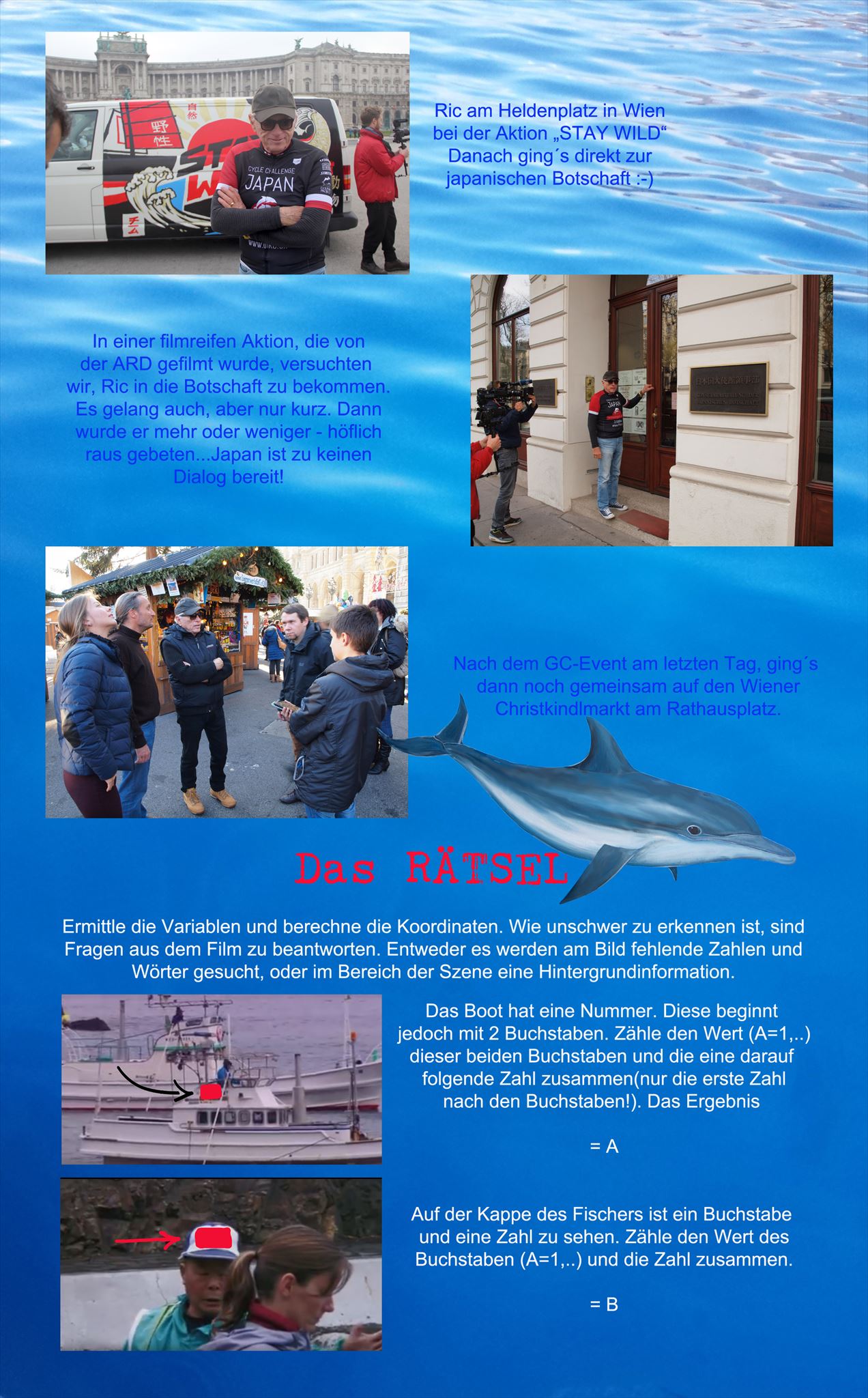 Ric am Heldenplatz in Wien bei der Aktion „STAY WILD“ Danach ging´s direkt zur japanischen Botschaft :-)

In einer filmreifen Aktion, die von der ARD gefilmt wurde, versuchten wir, Ric in die Botschaft zu bekommen. Es gelang auch, aber nur kurz. Dann wurde er mehr oder weniger - höflich raus gebeten...Japan ist zu keinen Dialog bereit!

Nach dem GC-Event am letzten Tag, ging´s dann noch gemeinsam auf den Wiener Christkindlmarkt am Rathausplatz.

Das RÄTSEL

Ermittle die Variablen und berechne die Koordinaten. Wie unschwer zu erkennen ist, sind Fragen aus dem Film zu beantworten. Entweder es werden am Bild fehlende Zahlen und Wörter gesucht, oder im Bereich der Szene eine Hintergrundinformation.

Das Boot hat eine Nummer. Diese beginnt jedoch mit 2 Buchstaben. Zähle den Wert (A=1,..) dieser beiden Buchstaben und die eine darauf folgende Zahl zusammen(nur die erste Zahl nach den Buchstaben!). Das Ergebnis

= A

Auf der Kappe des Fischers ist ein Buchstabe und eine Zahl zu sehen. Zähle den Wert des Buchstaben (A=1,..) und die Zahl zusammen.

= B